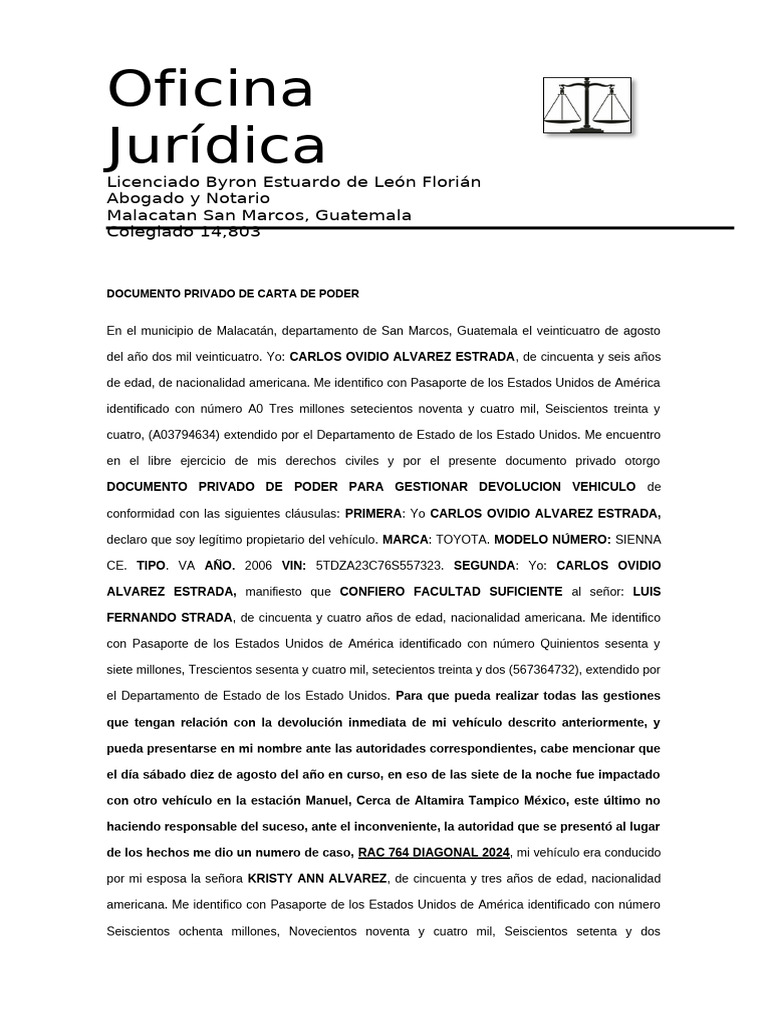 Oficina Jurídica

Licenciado Byron Estuardo de León Florián
Abogado y Notario
Malacatan San Marcos, Guatemala
Colegiado 14,803

DOCUMENTO PRIVADO DE CARTA DE PODER

En el municipio de Malacatán, departamento de San Marcos, Guatemala el veinticuatro de agosto del año dos mil veinticuatro. Yo: CARLOS OVIDIO ALVAREZ ESTRADA, de cincuenta y seis años de edad, de nacionalidad americana. Me identifico con Pasaporte de los Estados Unidos de América identificado con número A0 Tres millones setecientos noventa y cuatro mil, Seiscientos treinta y cuatro, (A03794634) extendido por el Departamento de Estado de los Estado Unidos. Me encuentro en el libre ejercicio de mis derechos civiles y por el presente documento privado otorgo DOCUMENTO PRIVADO DE PODER PARA GESTIONAR DEVOLUCION VEHICULO de conformidad con las siguientes cláusulas: PRIMERA: Yo CARLOS OVIDIO ALVAREZ ESTRADA, declaro que soy legítimo propietario del vehículo. MARCA: TOYOTA. MODELO NÚMERO: SIENNA CE. TIPO. VA AÑO. 2006 VIN: 5TDZA23C76S557323. SEGUNDA: Yo: CARLOS OVIDIO ALVAREZ ESTRADA, manifiesto que CONFIERO FACULTAD SUFICIENTE al señor: LUIS FERNANDO STRADA, de cincuenta y cuatro años de edad, nacionalidad americana. Me identifico con Pasaporte de los Estados Unidos de América identificado con número Quinientos sesenta y siete millones, Trescientos sesenta y cuatro mil, setecientos treinta y dos (567364732), extendido por el Departamento de Estado de los Estado Unidos. Para que pueda realizar todas las gestiones que tengan relación con la devolución inmediata de mi vehículo descrito anteriormente, y pueda presentarse en mi nombre ante las autoridades correspondientes, cabe mencionar que el día sábado diez de agosto del año en curso, en eso de las siete de la noche fue impactado con otro vehículo en la estación Manuel, Cerca de Altamira Tampico México, este último no haciendo responsable del suceso, ante el inconveniente, la autoridad que se presentó al lugar de los hechos me dio un numero de caso, RAC 764 DIAGONAL 2024, mi vehículo era conducido por mi esposa la señora KRISTY ANN ALVAREZ, de cincuenta y tres años de edad, nacionalidad americana. Me identifico con Pasaporte de los Estados Unidos de América identificado con número Seiscientos ochenta millones, Novecientos noventa y cuatro mil, Seiscientos setenta y dos